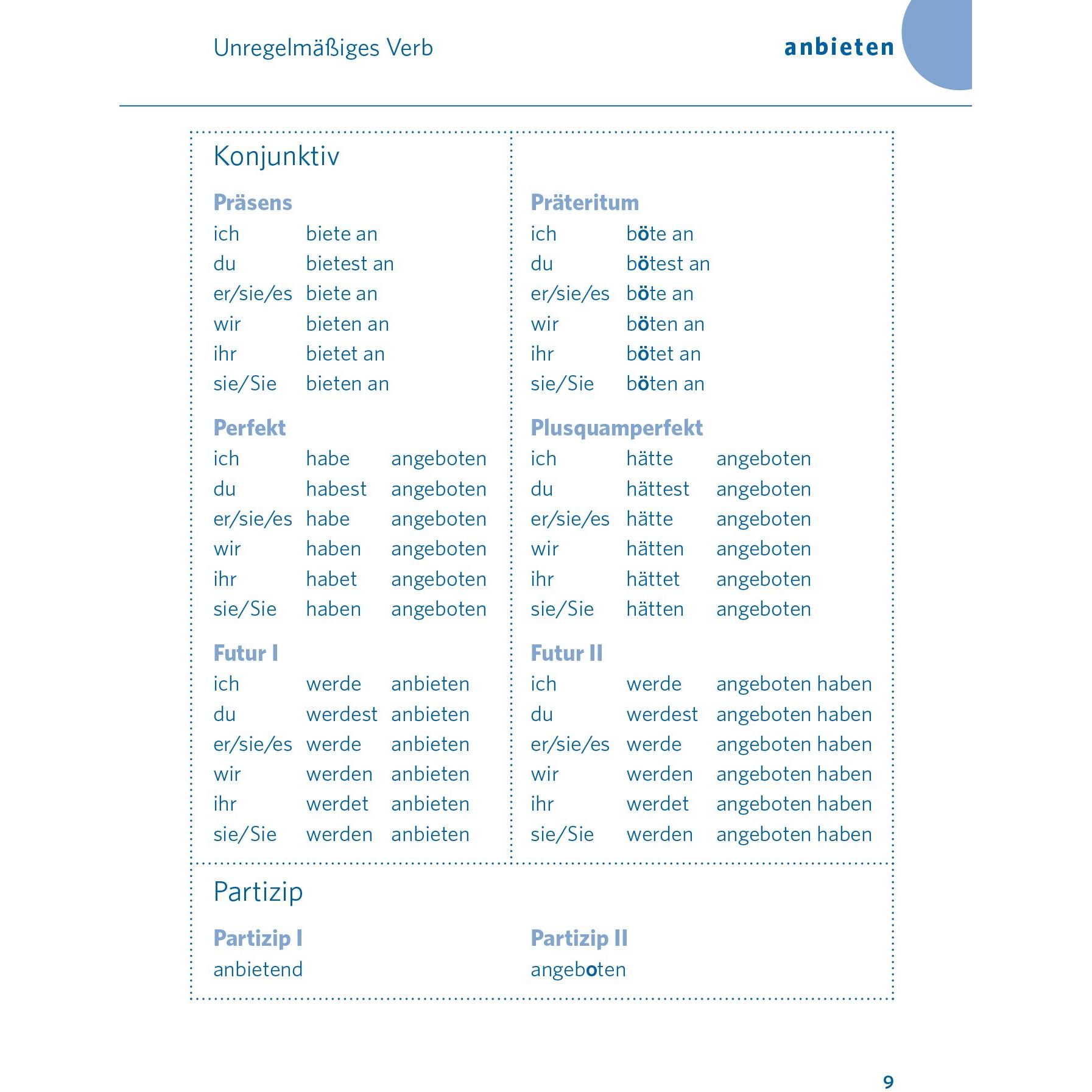 Unregelmäßiges Verb

anbieten

Konjunktiv

Präsens
ich biete an
du bietest an
er/sie/es biete an
wir bieten an
ihr bietet an
sie/Sie bieten an

Perfekt
ich habe angeboten
du habest angeboten
er/sie/es habe angeboten
wir haben angeboten
ihr habet angeboten
sie/Sie haben angeboten

Futur I
ich werde anbieten
du werdest anbieten
er/sie/es werde anbieten
wir werden anbieten
ihr werdet anbieten
sie/Sie werden anbieten

Präteritum
ich böte an
du bötest an
er/sie/es böte an
wir böten an
ihr bötet an
sie/Sie böten an

Plusquamperfekt
ich hätte angeboten
du hättest angeboten
er/sie/es hätte angeboten
wir hätten angeboten
ihr hättet angeboten
sie/Sie hätten angeboten

Futur II
ich werde angeboten haben
du werdest angeboten haben
er/sie/es werde angeboten haben
wir werden angeboten haben
ihr werdet angeboten haben
sie/Sie werden angeboten haben

Partizip

Partizip I
anbietend

Partizip II
angeboten

9